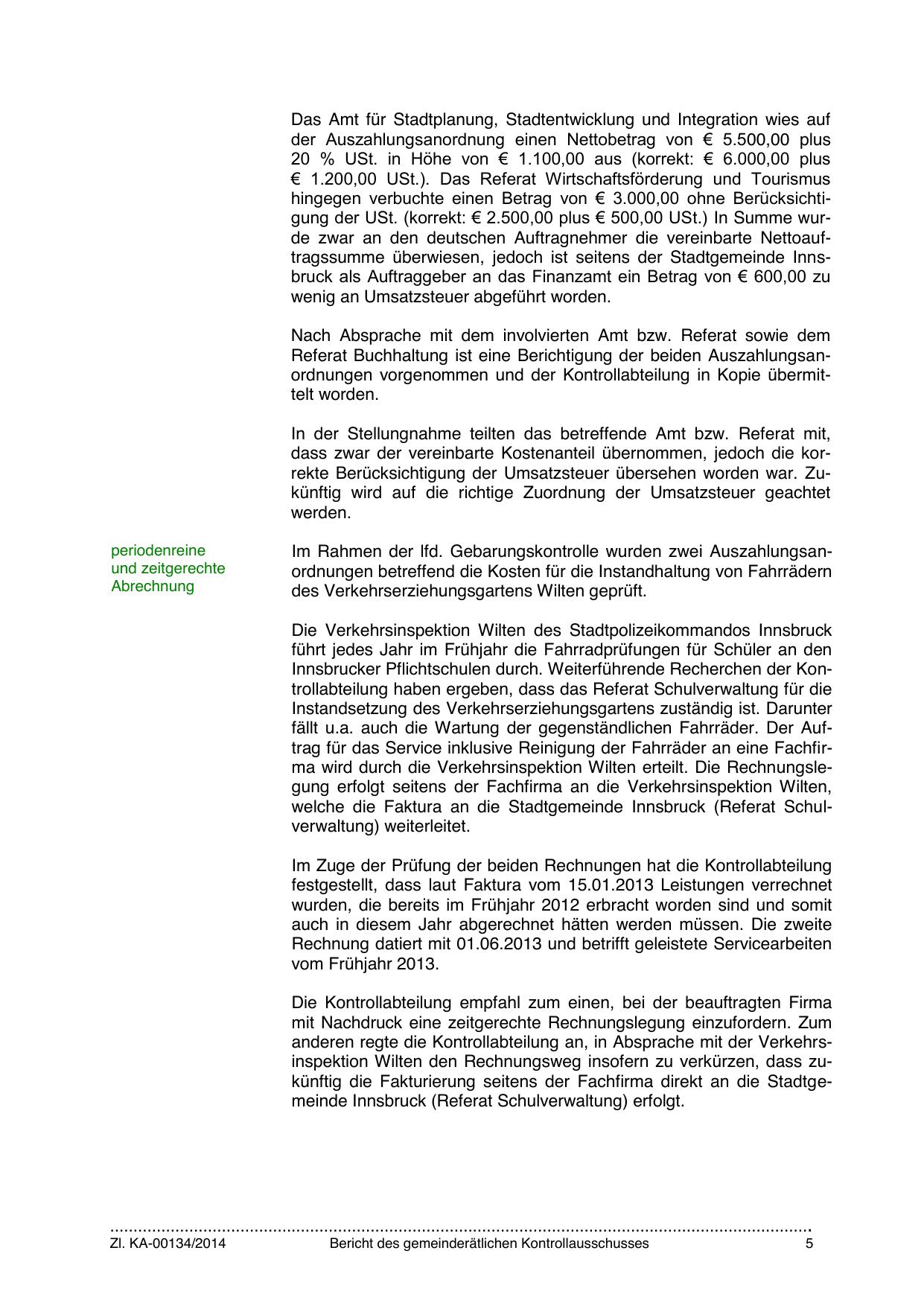 Das Amt für Stadtplanung, Stadtentwicklung und Integration wies auf der Auszahlungsanordnung einen Nettobetrag von € 5.500,00 plus 20 % USt. in Höhe von € 1.100,00 aus (korrekt: € 6.000,00 plus € 1.200,00 USt.). Das Referat Wirtschaftsförderung und Tourismus hingegen verbuchte einen Betrag von € 3.000,00 ohne Berücksichtigung der USt. (korrekt: € 2.500,00 plus € 500,00 USt.) In Summe wurde zwar an den deutschen Auftragnehmer die vereinbarte Nettoauftragssumme überwiesen, jedoch ist seitens der Stadtgemeinde Innsbruck als Auftraggeber an das Finanzamt ein Betrag von € 600,00 zu wenig an Umsatzsteuer abgeführt worden.

Nach Absprache mit dem involvierten Amt bzw. Referat sowie dem Referat Buchhaltung ist eine Berichtigung der beiden Auszahlungsanordnungen vorgenommen und der Kontrollabteilung in Kopie übermittelt worden.

In der Stellungnahme teilten das betreffende Amt bzw. Referat mit, dass zwar der vereinbarte Kostenanteil übernommen, jedoch die korrekte Berücksichtigung der Umsatzsteuer übersehen worden war. Zukünftig wird auf die richtige Zuordnung der Umsatzsteuer geachtet werden.

periodenreine und zeitgerechte Abrechnung

Im Rahmen der lfd. Gebarungskontrolle wurden zwei Auszahlungsanordnungen betreffend die Kosten für die Instandhaltung von Fahrrädern des Verkehrserziehungsgartens Wilten geprüft.

Die Verkehrsinspektion Wilten des Stadtpolizeikommandos Innsbruck führt jedes Jahr im Frühjahr die Fahrradprüfungen für Schüler an den Innsbrucker Pflichtschulen durch. Weiterführende Recherchen der Kontrollabteilung haben ergeben, dass das Referat Schulverwaltung für die Instandsetzung des Verkehrserziehungsgartens zuständig ist. Darunter fällt u.a. auch die Wartung der gegenständlichen Fahrräder. Der Auftrag für das Service inklusive Reinigung der Fahrräder an eine Fachfirma wird durch die Verkehrsinspektion Wilten erteilt. Die Rechnungslegung erfolgt seitens der Fachfirma an die Verkehrsinspektion Wilten, welche die Faktura an die Stadtgemeinde Innsbruck (Referat Schulverwaltung) weiterleitet.

Im Zuge der Prüfung der beiden Rechnungen hat die Kontrollabteilung festgestellt, dass laut Faktura vom 15.01.2013 Leistungen verrechnet wurden, die bereits im Frühjahr 2012 erbracht worden sind und somit auch in diesem Jahr abgerechnet hätten werden müssen. Die zweite Rechnung datiert mit 01.06.2013 und betrifft geleistete Servicearbeiten vom Frühjahr 2013.

Die Kontrollabteilung empfahl zum einen, bei der beauftragten Firma mit Nachdruck eine zeitgerechte Rechnungslegung einzufordern. Zum anderen regte die Kontrollabteilung an, in Absprache mit der Verkehrsinspektion Wilten den Rechnungsweg insofern zu verkürzen, dass zukünftig die Fakturierung seitens der Fachfirma direkt an die Stadtgemeinde Innsbruck (Referat Schulverwaltung) erfolgt.

Zl. KA-00134/2014 Bericht des gemeinderätlichen Kontrollausschusses 5